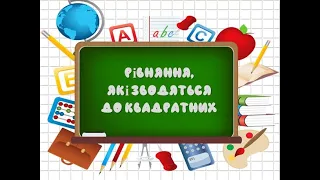 A

abc

C

E

Рівняння, які зводяться до квадратних